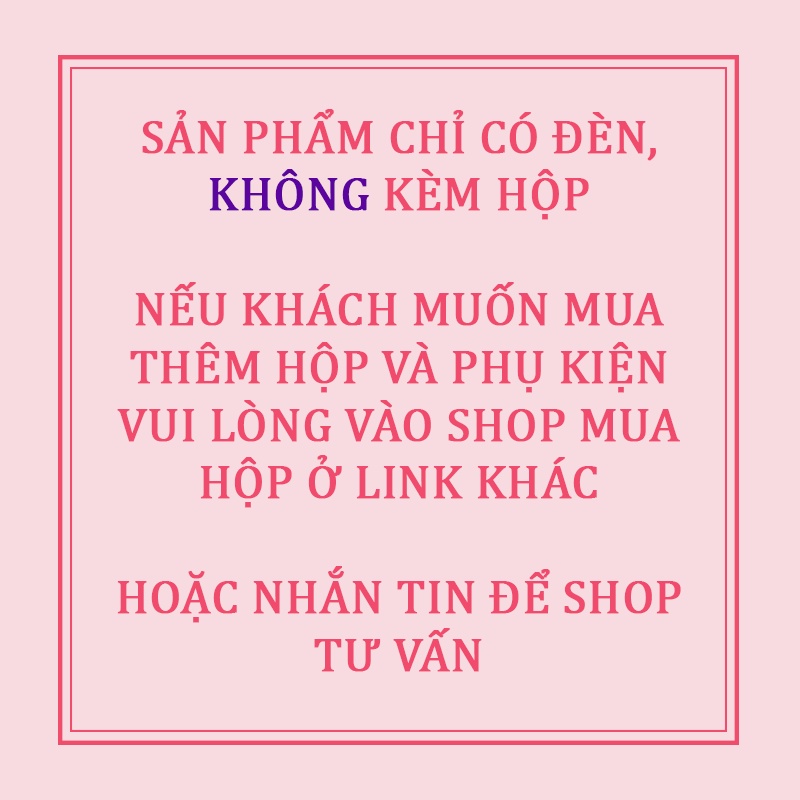 SẢN PHẨM CHỈ CÓ ĐÈN, KHÔNG KÈM HỘP

NẾU KHÁCH MUỐN MUA THÊM HỘP VÀ PHỤ KIỆN VUI LÒNG VÀO SHOP MUA HỘP Ở LINK KHÁC

HOẶC NHẮN TIN ĐỂ SHOP TƯ VẤN